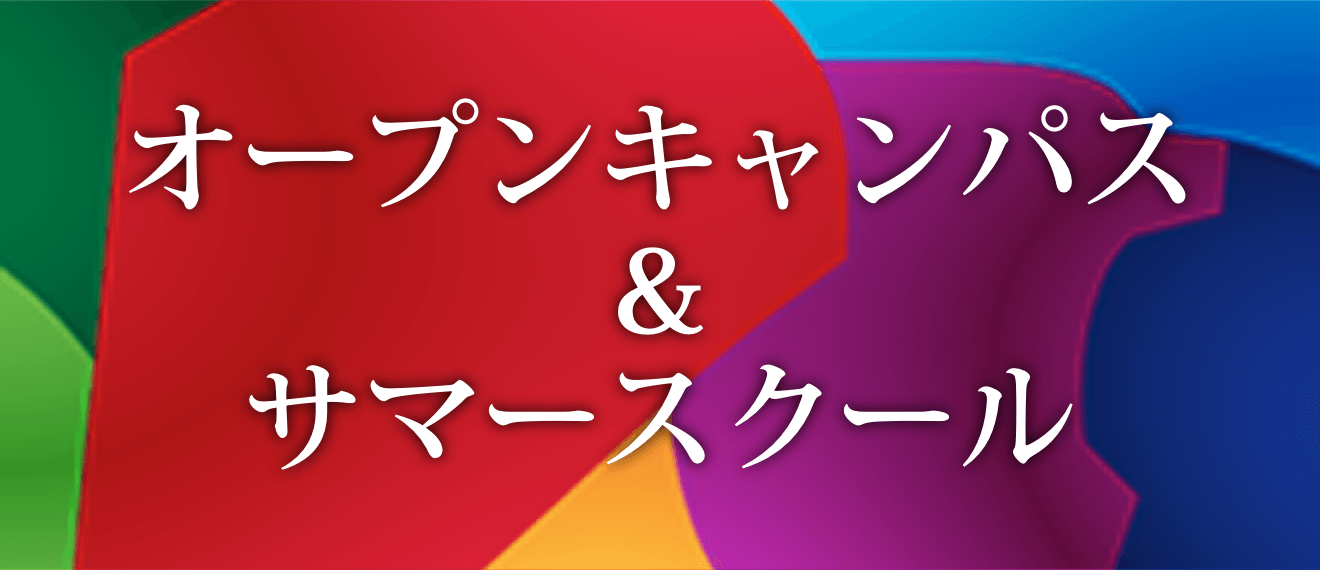 オープンキャンパス
&
サマースクール